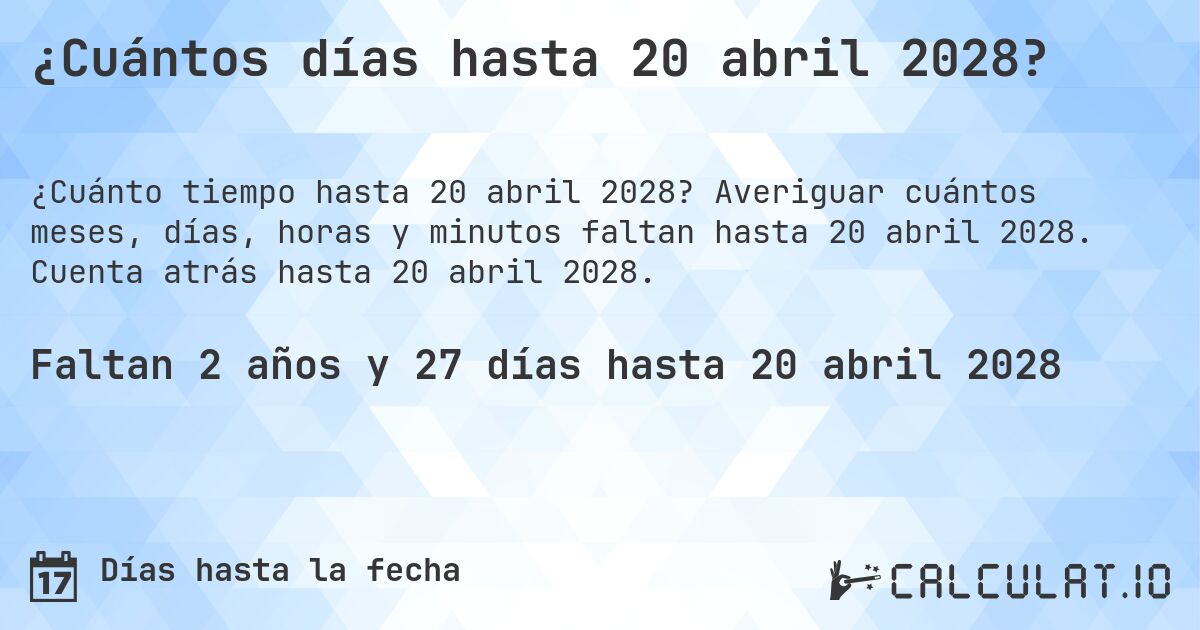 ¿Cuántos días hasta 20 abril 2028?

¿Cuánto tiempo hasta 20 abril 2028? Averiguar cuántos meses, días, horas y minutos faltan hasta 20 abril 2028. Cuenta atrás hasta 20 abril 2028.

Faltan 2 años y 27 días hasta 20 abril 2028

17 Días hasta la fecha

CALCULAT.IO